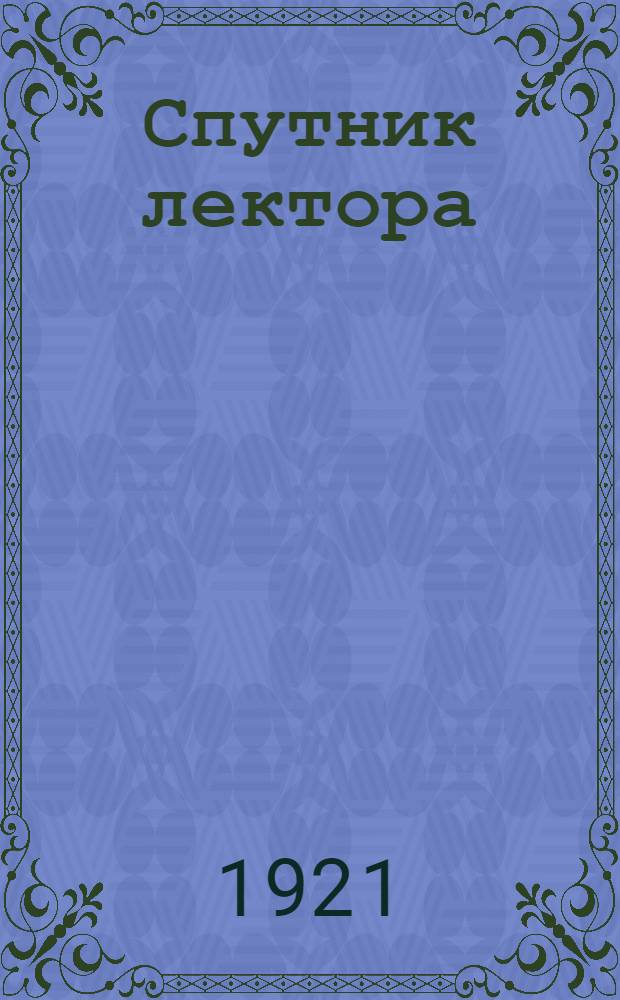 Спутник лектора

1921